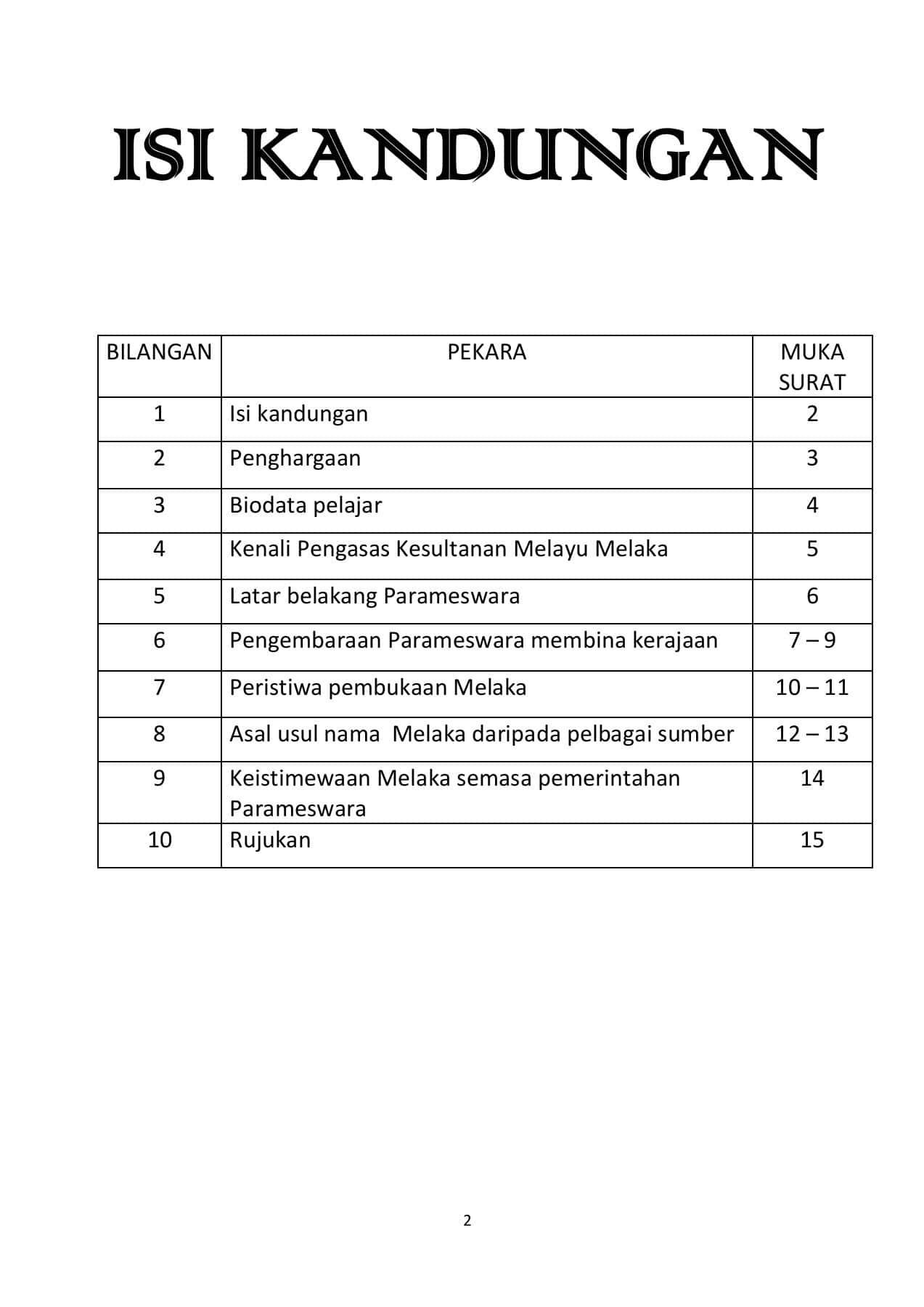 ISI KANDUNGAN

| BILANGAN | PEKARA | MUKA SURAT |
|---|---|---|
| 1 | Isi kandungan | 2 |
| 2 | Penghargaan | 3 |
| 3 | Biodata pelajar | 4 |
| 4 | Kenali Pengasas Kesultanan Melayu Melaka | 5 |
| 5 | Latar belakang Parameswara | 6 |
| 6 | Pengembaraan Parameswara membina kerajaan | 7 – 9 |
| 7 | Peristiwa pembukaan Melaka | 10 – 11 |
| 8 | Asal usul nama  Melaka daripada pelbagai sumber | 12 – 13 |
| 9 | Keistimewaan Melaka semasa pemerintahan Parameswara | 14 |
| 10 | Rujukan | 15 |

2